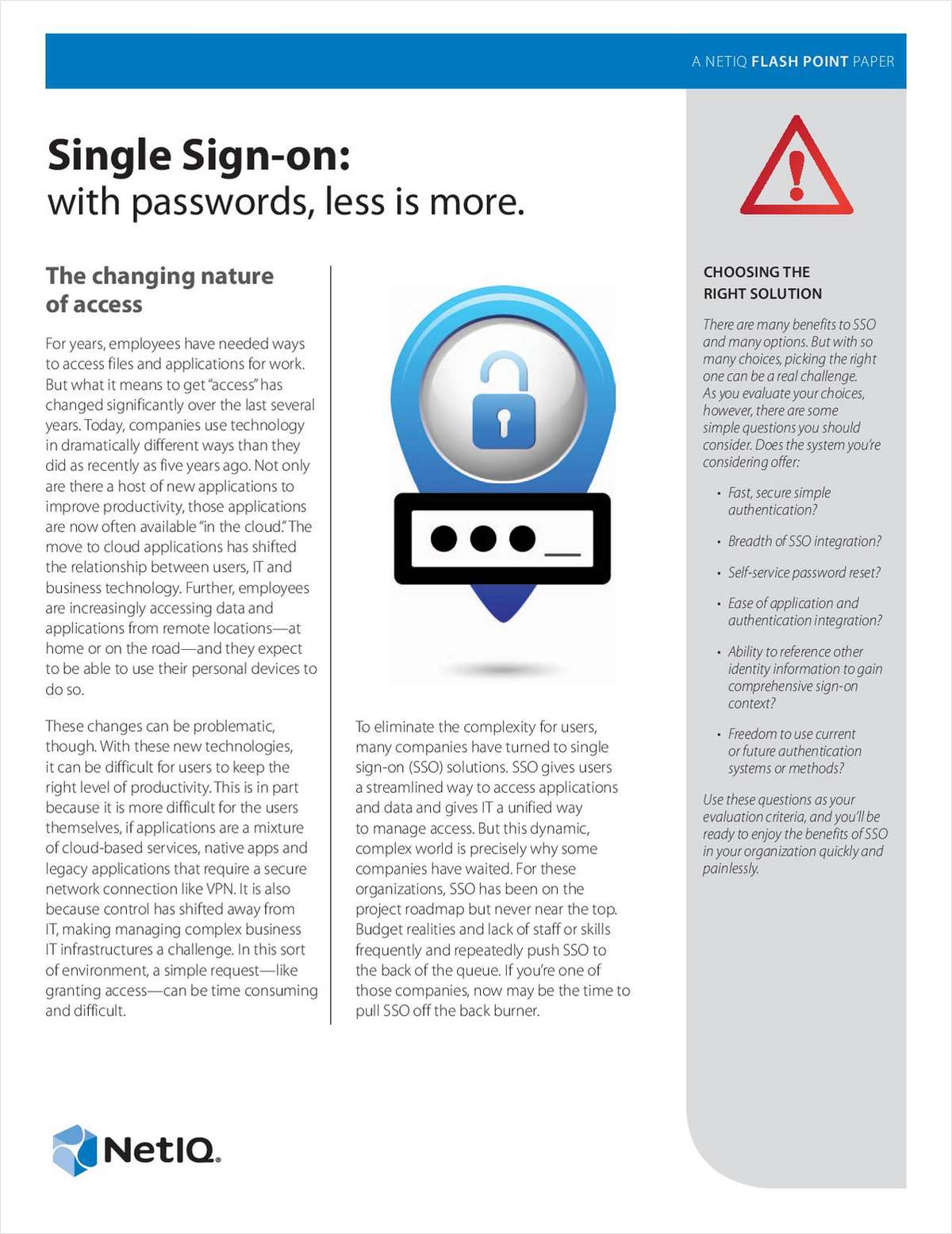 A NETIQ FLASH POINT PAPER

Single Sign-on:
with passwords, less is more.

The changing nature of access

For years, employees have needed ways to access files and applications for work. But what it means to get "access" has changed significantly over the last several years. Today, companies use technology in dramatically different ways than they did as recently as five years ago. Not only are there a host of new applications to improve productivity, those applications are now often available "in the cloud." The move to cloud applications has shifted the relationship between users, IT and business technology. Further, employees are increasingly accessing data and applications from remote locations—at home or on the road—and they expect to be able to use their personal devices to do so.

These changes can be problematic, though. With these new technologies, it can be difficult for users to keep the right level of productivity. This is in part because it is more difficult for the users themselves, if applications are a mixture of cloud-based services, native apps and legacy applications that require a secure network connection like VPN. It is also because control has shifted away from IT, making managing complex business IT infrastructures a challenge. In this sort of environment, a simple request—like granting access—can be time consuming and difficult.

To eliminate the complexity for users, many companies have turned to single sign-on (SSO) solutions. SSO gives users a streamlined way to access applications and data and gives IT a unified way to manage access. But this dynamic, complex world is precisely why some companies have waited. For these organizations, SSO has been on the project roadmap but never near the top. Budget realities and lack of staff or skills frequently and repeatedly push SSO to the back of the queue. If you're one of those companies, now may be the time to pull SSO off the back burner.

CHOOSING THE RIGHT SOLUTION

There are many benefits to SSO and many options. But with so many choices, picking the right one can be a real challenge. As you evaluate your choices, however, there are some simple questions you should consider. Does the system you're considering offer:

• Fast, secure simple authentication?
• Breadth of SSO integration?
• Self-service password reset?
• Ease of application and authentication integration?
• Ability to reference other identity information to gain comprehensive sign-on context?
• Freedom to use current or future authentication systems or methods?

Use these questions as your evaluation criteria, and you'll be ready to enjoy the benefits of SSO in your organization quickly and painlessly.

NetIQ.